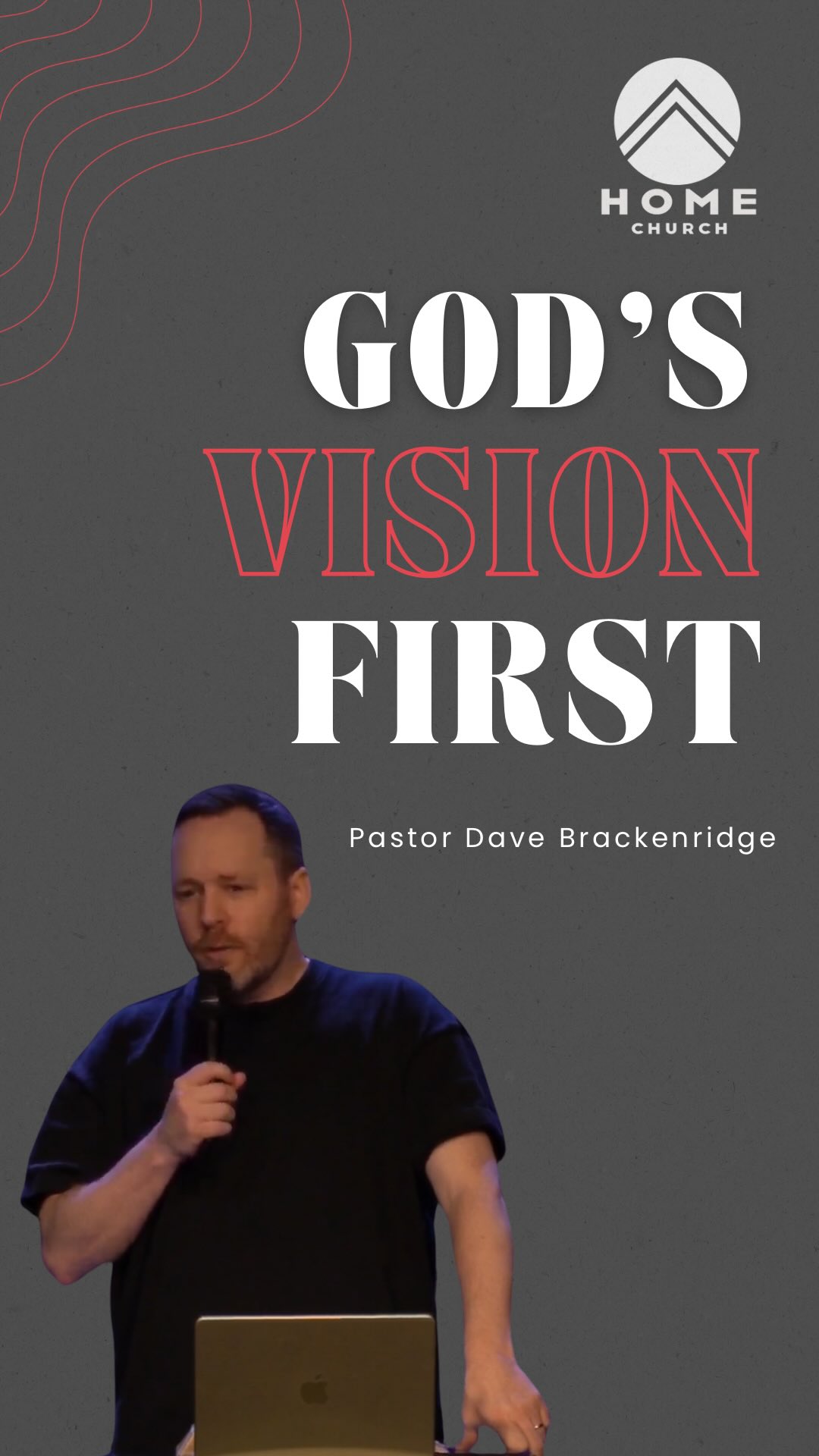 HOME
CHURCH

GOD'S
VISION
FIRST

Pastor Dave Brackenridge